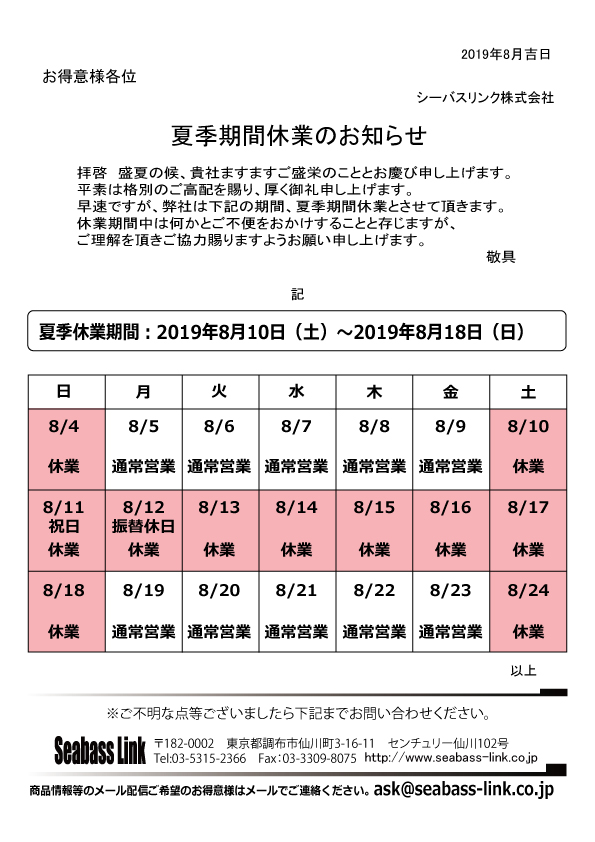 2019年8月吉日

お得意様各位

シーバスリンク株式会社

夏季期間休業のお知らせ

拝啓　盛夏の候、貴社ますますご盛栄のこととお慶び申し上げます。
平素は格別のご高配を賜り、厚く御礼申し上げます。
早速ですが、弊社は下記の期間、夏季期間休業とさせて頂きます。
休業期間中は何かとご不便をおかけすることと存じますが、
ご理解を頂きご協力賜りますようお願い申し上げます。

敬具

記

夏季休業期間：2019年8月10日（土）～2019年8月18日（日）

| 日 | 月 | 火 | 水 | 木 | 金 | 土 |
|---|---|---|---|---|---|---|
| 8/4 休業 | 8/5 通常営業 | 8/6 通常営業 | 8/7 通常営業 | 8/8 通常営業 | 8/9 通常営業 | 8/10 休業 |
| 8/11 祝日 休業 | 8/12 振替休日 休業 | 8/13 休業 | 8/14 休業 | 8/15 休業 | 8/16 休業 | 8/17 休業 |
| 8/18 休業 | 8/19 通常営業 | 8/20 通常営業 | 8/21 通常営業 | 8/22 通常営業 | 8/23 通常営業 | 8/24 休業 |

以上

※ご不明な点等ございましたら下記までお問い合わせください。

Seabass Link　〒182-0002　東京都調布市仙川町3-16-11　センチュリー仙川102号
Tel:03-5315-2366　Fax:03-3309-8075　http://www.seabass-link.co.jp

商品情報等のメール配信ご希望のお得意様はメールでご連絡ください。ask@seabass-link.co.jp